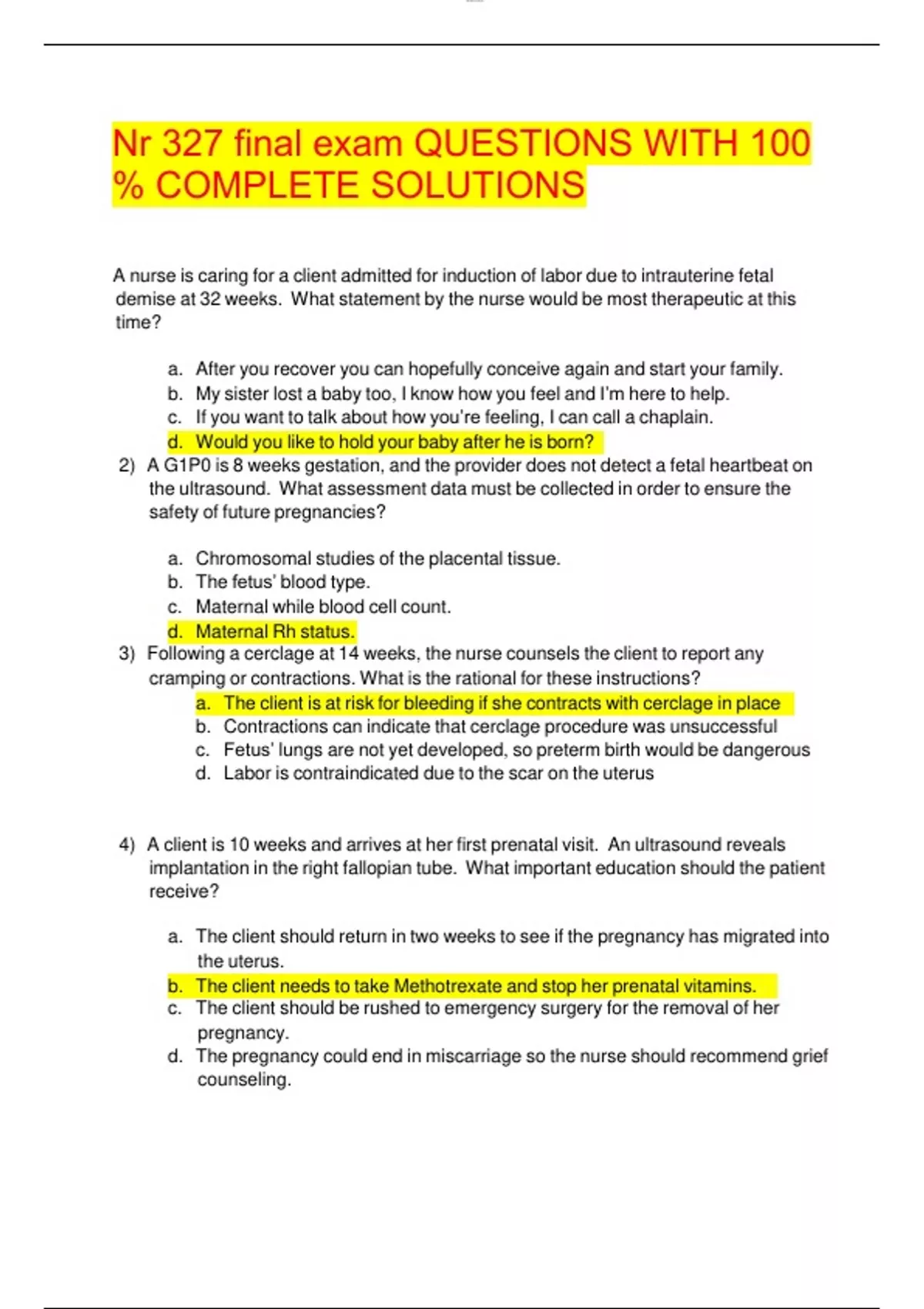 Nr 327 final exam QUESTIONS WITH 100 % COMPLETE SOLUTIONS

A nurse is caring for a client admitted for induction of labor due to intrauterine fetal demise at 32 weeks. What statement by the nurse would be most therapeutic at this time?

a. After you recover you can hopefully conceive again and start your family.
b. My sister lost a baby too, I know how you feel and I'm here to help.
c. If you want to talk about how you're feeling, I can call a chaplain.
d. Would you like to hold your baby after he is born?

2) A G1P0 is 8 weeks gestation, and the provider does not detect a fetal heartbeat on the ultrasound. What assessment data must be collected in order to ensure the safety of future pregnancies?

a. Chromosomal studies of the placental tissue.
b. The fetus' blood type.
c. Maternal while blood cell count.
d. Maternal Rh status.

3) Following a cerclage at 14 weeks, the nurse counsels the client to report any cramping or contractions. What is the rational for these instructions?
a. The client is at risk for bleeding if she contracts with cerclage in place
b. Contractions can indicate that cerclage procedure was unsuccessful
c. Fetus' lungs are not yet developed, so preterm birth would be dangerous
d. Labor is contraindicated due to the scar on the uterus

4) A client is 10 weeks and arrives at her first prenatal visit. An ultrasound reveals implantation in the right fallopian tube. What important education should the patient receive?

a. The client should return in two weeks to see if the pregnancy has migrated into the uterus.
b. The client needs to take Methotrexate and stop her prenatal vitamins.
c. The client should be rushed to emergency surgery for the removal of her pregnancy.
d. The pregnancy could end in miscarriage so the nurse should recommend grief counseling.